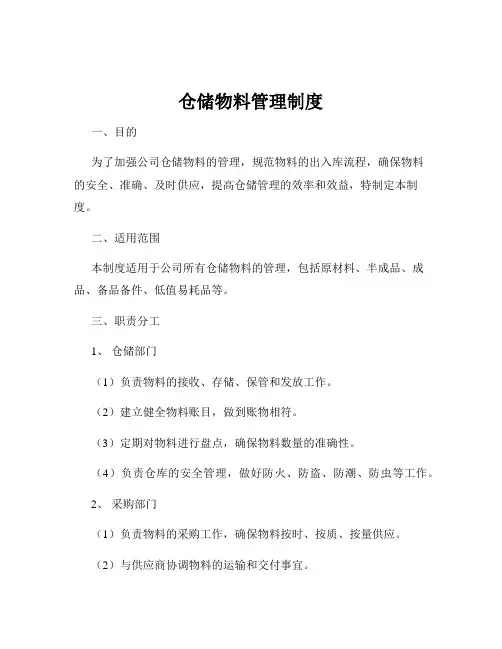 仓储物料管理制度

一、目的

为了加强公司仓储物料的管理，规范物料的出入库流程，确保物料的安全、准确、及时供应，提高仓储管理的效率和效益，特制定本制度。

二、适用范围

本制度适用于公司所有仓储物料的管理，包括原材料、半成品、成品、备品备件、低值易耗品等。

三、职责分工

1、仓储部门

（1）负责物料的接收、存储、保管和发放工作。

（2）建立健全物料账目，做到账物相符。

（3）定期对物料进行盘点，确保物料数量的准确性。

（4）负责仓库的安全管理，做好防火、防盗、防潮、防虫等工作。

2、采购部门

（1）负责物料的采购工作，确保物料按时、按质、按量供应。

（2）与供应商协调物料的运输和交付事宜。